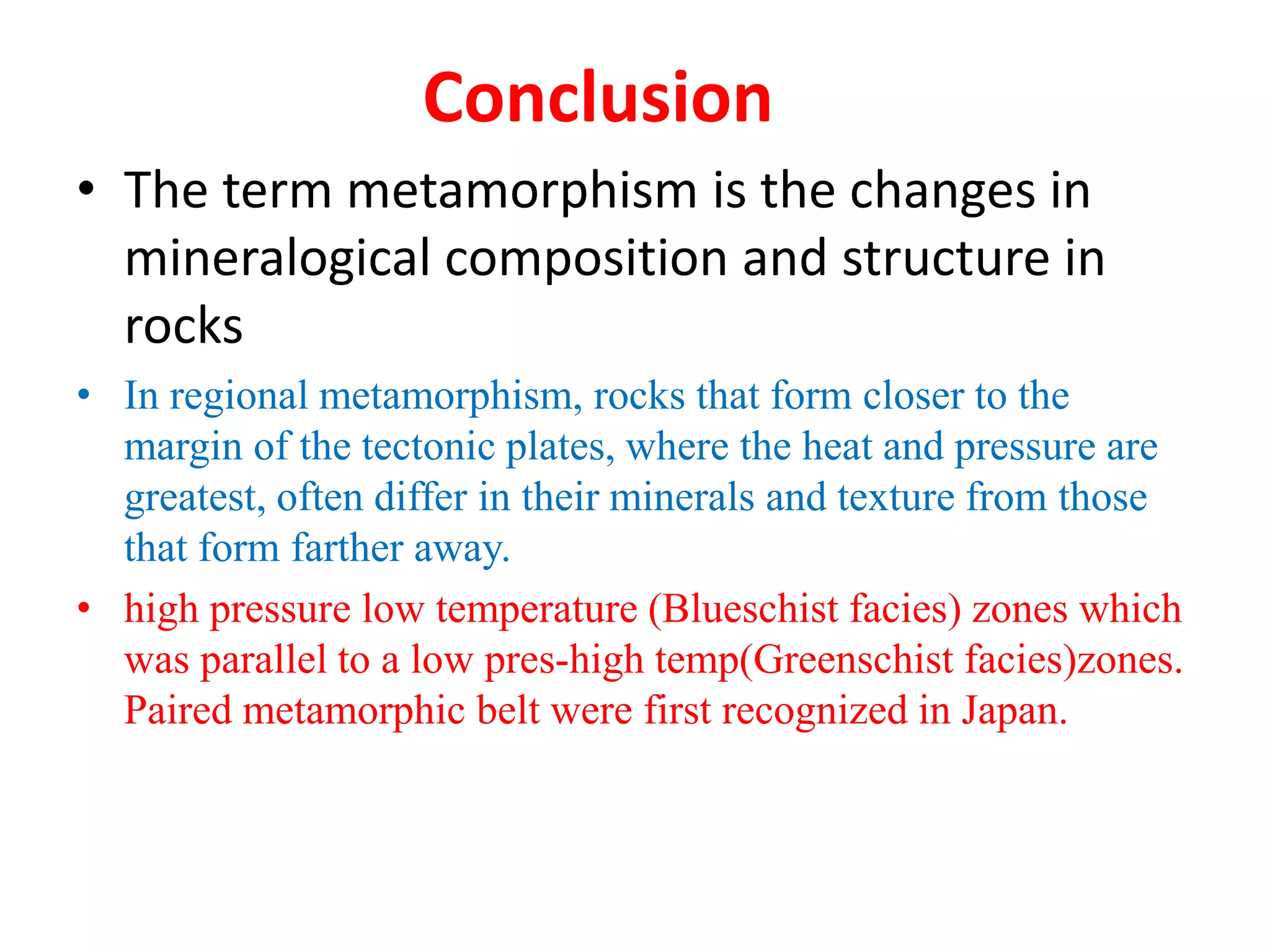 Conclusion

• The term metamorphism is the changes in mineralogical composition and structure in rocks

• In regional metamorphism, rocks that form closer to the margin of the tectonic plates, where the heat and pressure are greatest, often differ in their minerals and texture from those that form farther away.

• high pressure low temperature (Blueschist facies) zones which was parallel to a low pres-high temp(Greenschist facies)zones. Paired metamorphic belt were first recognized in Japan.